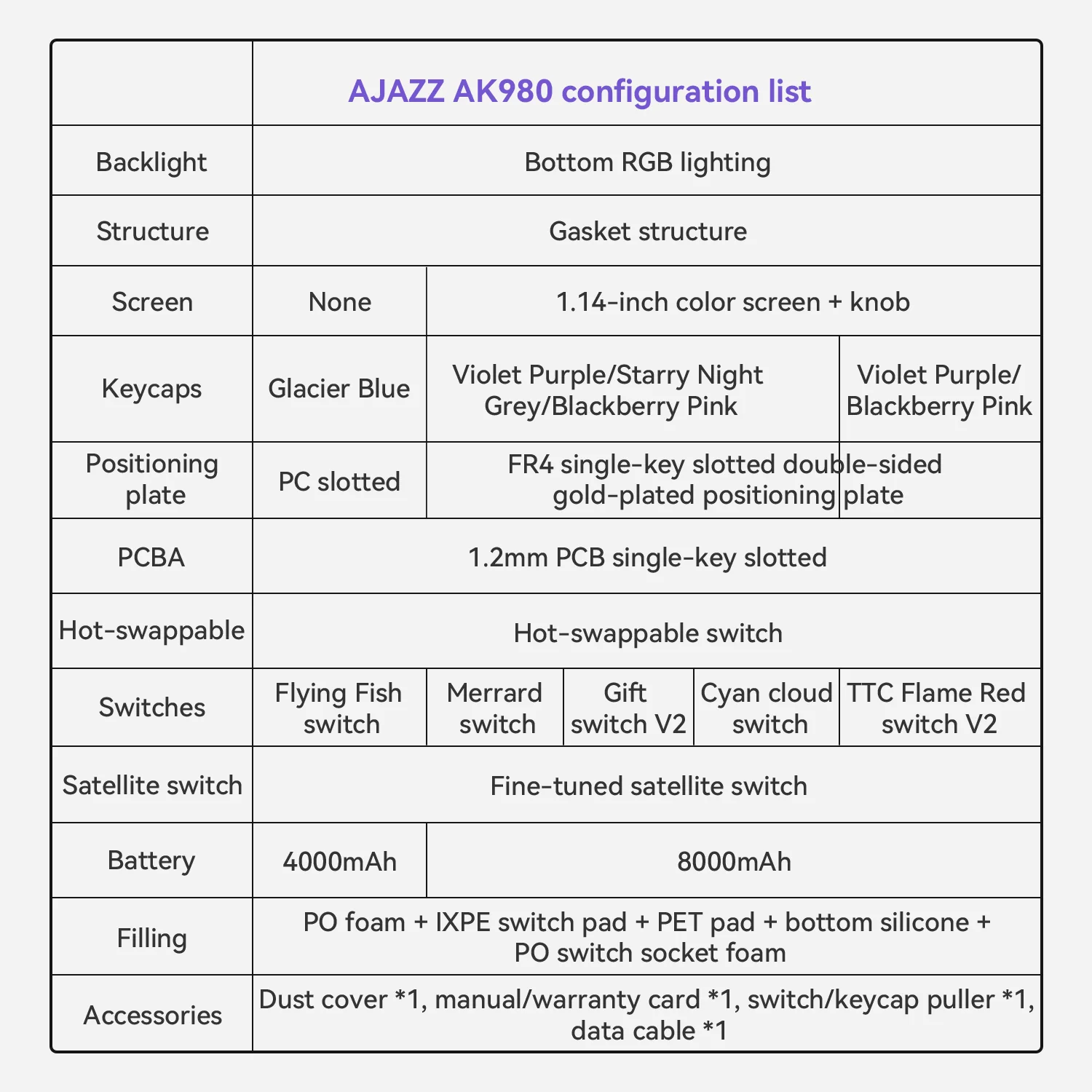 | | AJAZZ AK980 configuration list | | | | |
|---|---|---|---|---|---|
| Backlight | Bottom RGB lighting | | | | |
| Structure | Gasket structure | | | | |
| Screen | None | 1.14-inch color screen + knob | | | |
| Keycaps | Glacier Blue | Violet Purple/Starry Night Grey/Blackberry Pink | | | Violet Purple/ Blackberry Pink |
| Positioning plate | PC slotted | FR4 single-key slotted double-sided gold-plated positioning plate | | | |
| PCBA | 1.2mm PCB single-key slotted | | | | |
| Hot-swappable | Hot-swappable switch | | | | |
| Switches | Flying Fish switch | Merrard switch | Gift switch V2 | Cyan cloud switch | TTC Flame Red switch V2 |
| Satellite switch | Fine-tuned satellite switch | | | | |
| Battery | 4000mAh | 8000mAh | | | |
| Filling | PO foam + IXPE switch pad + PET pad + bottom silicone + PO switch socket foam | | | | |
| Accessories | Dust cover *1, manual/warranty card *1, switch/keycap puller *1, data cable *1 | | | | |